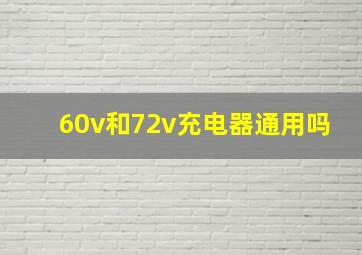 60v和72v充电器通用吗